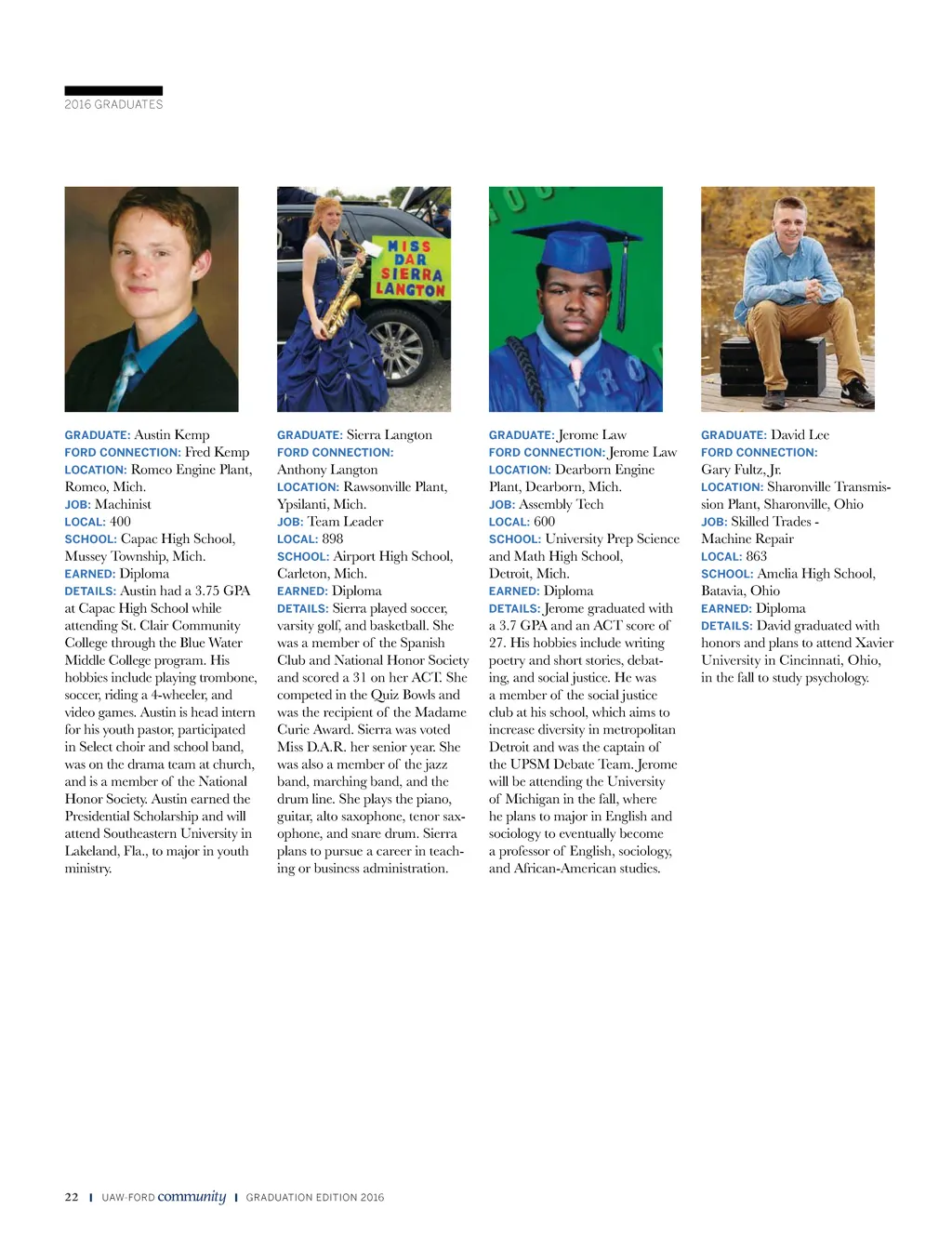 2016 GRADUATES

MISS DAR SIERRA LANGTON

GRADUATE: Austin Kemp
FORD CONNECTION: Fred Kemp
LOCATION: Romeo Engine Plant, Romeo, Mich.
JOB: Machinist
LOCAL: 400
SCHOOL: Capac High School, Mussey Township, Mich.
EARNED: Diploma
DETAILS: Austin had a 3.75 GPA at Capac High School while attending St. Clair Community College through the Blue Water Middle College program. His hobbies include playing trombone, soccer, riding a 4-wheeler, and video games. Austin is head intern for his youth pastor, participated in Select choir and school band, was on the drama team at church, and is a member of the National Honor Society. Austin earned the Presidential Scholarship and will attend Southeastern University in Lakeland, Fla., to major in youth ministry.

GRADUATE: Sierra Langton
FORD CONNECTION: Anthony Langton
LOCATION: Rawsonville Plant, Ypsilanti, Mich.
JOB: Team Leader
LOCAL: 898
SCHOOL: Airport High School, Carleton, Mich.
EARNED: Diploma
DETAILS: Sierra played soccer, varsity golf, and basketball. She was a member of the Spanish Club and National Honor Society and scored a 31 on her ACT. She competed in the Quiz Bowls and was the recipient of the Madame Curie Award. Sierra was voted Miss D.A.R. her senior year. She was also a member of the jazz band, marching band, and the drum line. She plays the piano, guitar, alto saxophone, tenor saxophone, and snare drum. Sierra plans to pursue a career in teaching or business administration.

GRADUATE: Jerome Law
FORD CONNECTION: Jerome Law
LOCATION: Dearborn Engine Plant, Dearborn, Mich.
JOB: Assembly Tech
LOCAL: 600
SCHOOL: University Prep Science and Math High School, Detroit, Mich.
EARNED: Diploma
DETAILS: Jerome graduated with a 3.7 GPA and an ACT score of 27. His hobbies include writing poetry and short stories, debating, and social justice. He was a member of the social justice club at his school, which aims to increase diversity in metropolitan Detroit and was the captain of the UPSM Debate Team. Jerome will be attending the University of Michigan in the fall, where he plans to major in English and sociology to eventually become a professor of English, sociology, and African-American studies.

GRADUATE: David Lee
FORD CONNECTION: Gary Fultz, Jr.
LOCATION: Sharonville Transmission Plant, Sharonville, Ohio
JOB: Skilled Trades - Machine Repair
LOCAL: 863
SCHOOL: Amelia High School, Batavia, Ohio
EARNED: Diploma
DETAILS: David graduated with honors and plans to attend Xavier University in Cincinnati, Ohio, in the fall to study psychology.

22 | UAW-FORD community | GRADUATION EDITION 2016